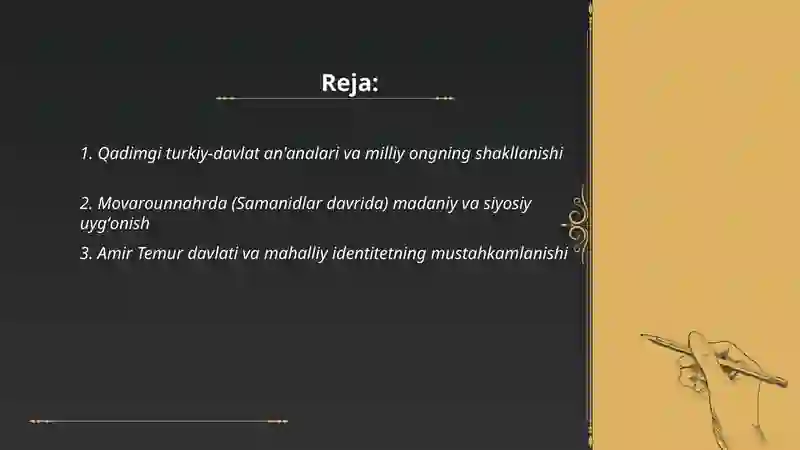 Reja:

1. Qadimgi turkiy-davlat an'analari va milliy ongning shakllanishi

2. Movarounnahrda (Samanidlar davrida) madaniy va siyosiy uyg'onish

3. Amir Temur davlati va mahalliy identitetning mustahkamlanishi